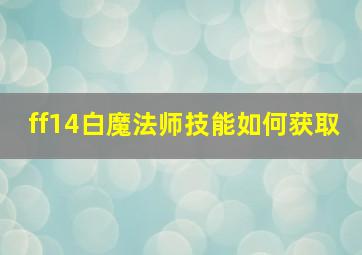 ff14白魔法师技能如何获取